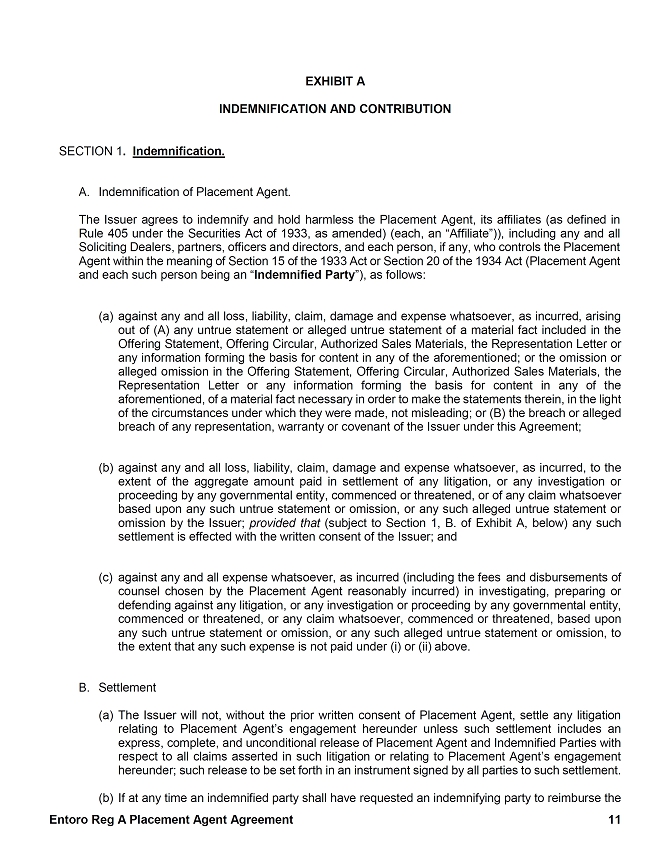 EXHIBIT A

INDEMNIFICATION AND CONTRIBUTION

SECTION 1. Indemnification.

A. Indemnification of Placement Agent.

The Issuer agrees to indemnify and hold harmless the Placement Agent, its affiliates (as defined in Rule 405 under the Securities Act of 1933, as amended) (each, an "Affiliate")), including any and all Soliciting Dealers, partners, officers and directors, and each person, if any, who controls the Placement Agent within the meaning of Section 15 of the 1933 Act or Section 20 of the 1934 Act (Placement Agent and each such person being an "Indemnified Party"), as follows:

(a) against any and all loss, liability, claim, damage and expense whatsoever, as incurred, arising out of (A) any untrue statement or alleged untrue statement of a material fact included in the Offering Statement, Offering Circular, Authorized Sales Materials, the Representation Letter or any information forming the basis for content in any of the aforementioned; or the omission or alleged omission in the Offering Statement, Offering Circular, Authorized Sales Materials, the Representation Letter or any information forming the basis for content in any of the aforementioned, of a material fact necessary in order to make the statements therein, in the light of the circumstances under which they were made, not misleading; or (B) the breach or alleged breach of any representation, warranty or covenant of the Issuer under this Agreement;

(b) against any and all loss, liability, claim, damage and expense whatsoever, as incurred, to the extent of the aggregate amount paid in settlement of any litigation, or any investigation or proceeding by any governmental entity, commenced or threatened, or of any claim whatsoever based upon any such untrue statement or omission, or any such alleged untrue statement or omission by the Issuer; provided that (subject to Section 1, B. of Exhibit A, below) any such settlement is effected with the written consent of the Issuer; and

(c) against any and all expense whatsoever, as incurred (including the fees and disbursements of counsel chosen by the Placement Agent reasonably incurred) in investigating, preparing or defending against any litigation, or any investigation or proceeding by any governmental entity, commenced or threatened, or any claim whatsoever, commenced or threatened, based upon any such untrue statement or omission, or any such alleged untrue statement or omission, to the extent that any such expense is not paid under (i) or (ii) above.

B. Settlement

(a) The Issuer will not, without the prior written consent of Placement Agent, settle any litigation relating to Placement Agent's engagement hereunder unless such settlement includes an express, complete, and unconditional release of Placement Agent and Indemnified Parties with respect to all claims asserted in such litigation or relating to Placement Agent's engagement hereunder; such release to be set forth in an instrument signed by all parties to such settlement.

(b) If at any time an indemnified party shall have requested an indemnifying party to reimburse the

Entoro Reg A Placement Agent Agreement 11